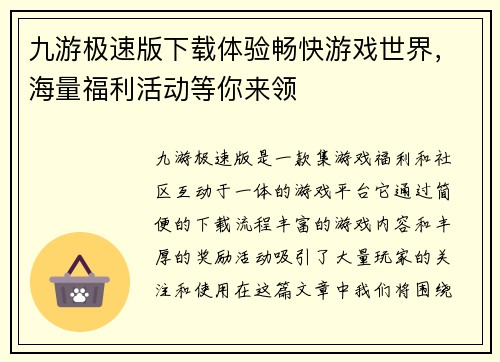 九游极速版下载体验畅快游戏世界，海量福利活动等你来领

九游极速版是一款集游戏福利和社区互动于一体的游戏平台它通过简便的下载流程丰富的游戏内容和丰厚的奖励活动吸引了大量玩家的关注和使用在这篇文章中我们将围绕